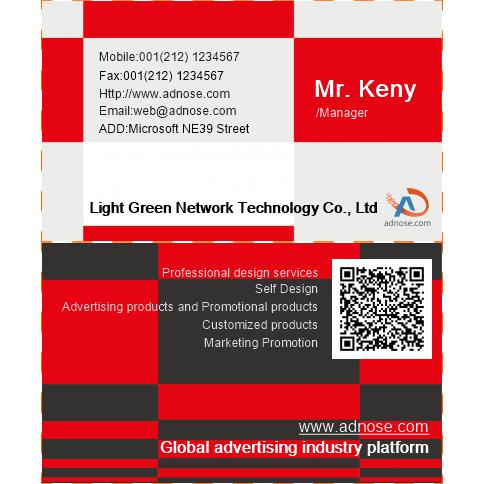 Mobile:001(212) 1234567
Fax:001(212) 1234567
Http://www.adnose.com
Email:web@adnose.com
ADD:Microsoft NE39 Street

Mr. Keny
/Manager

Light Green Network Technology Co., Ltd

adnose.com

Professional design services
Self Design
Advertising products and Promotional products
Customized products
Marketing Promotion

www.adnose.com
Global advertising industry platform